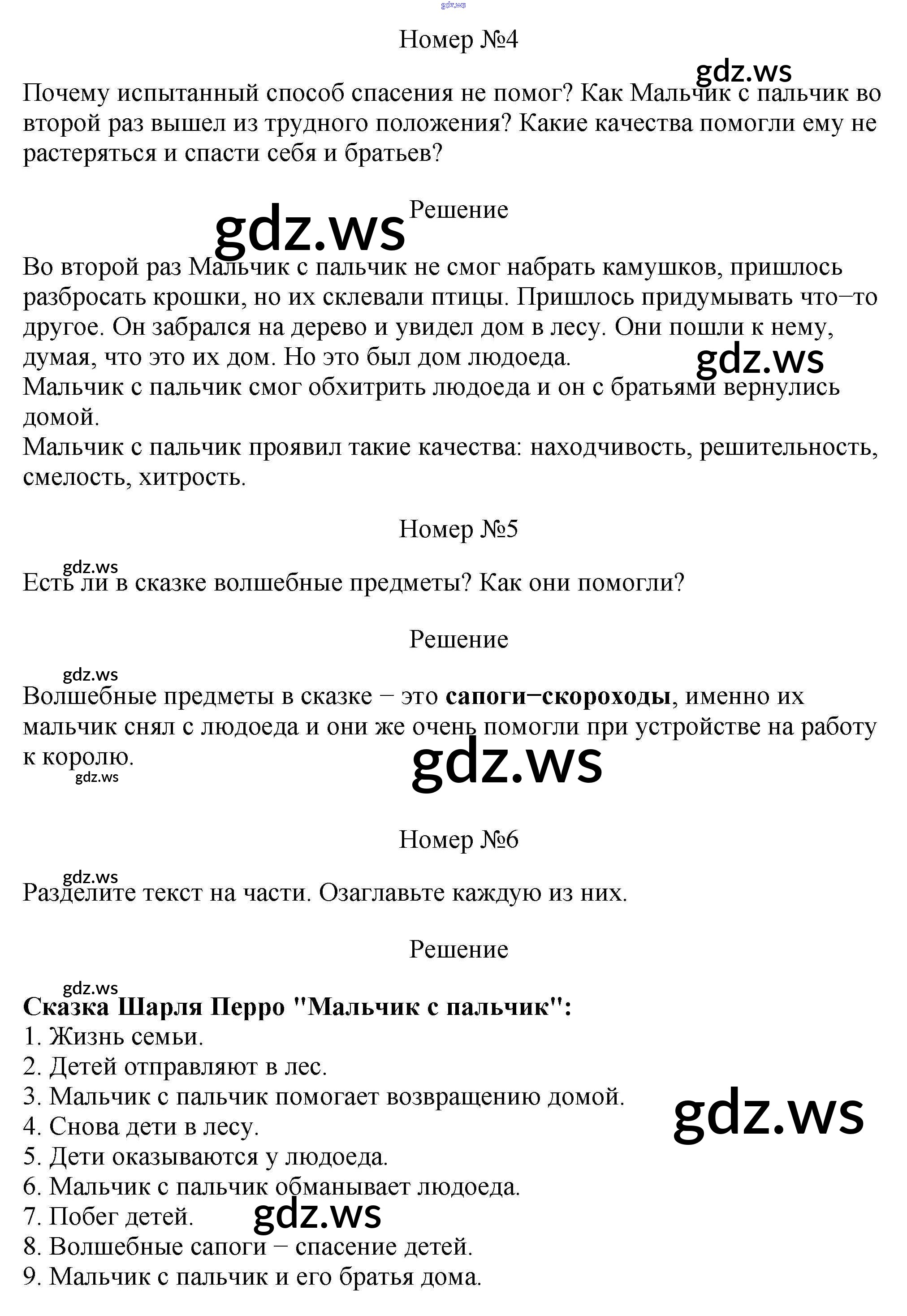 Номер №4

Почему испытанный способ спасения не помог? Как Мальчик с пальчик во второй раз вышел из трудного положения? Какие качества помогли ему не растеряться и спасти себя и братьев?

Решение

Во второй раз Мальчик с пальчик не смог набрать камушков, пришлось разбросать крошки, но их склевали птицы. Пришлось придумывать что−то другое. Он забрался на дерево и увидел дом в лесу. Они пошли к нему, думая, что это их дом. Но это был дом людоеда.
Мальчик с пальчик смог обхитрить людоеда и он с братьями вернулись домой.
Мальчик с пальчик проявил такие качества: находчивость, решительность, смелость, хитрость.

Номер №5

Есть ли в сказке волшебные предметы? Как они помогли?

Решение

Волшебные предметы в сказке − это сапоги−скороходы, именно их мальчик снял с людоеда и они же очень помогли при устройстве на работу к королю.

Номер №6

Разделите текст на части. Озаглавьте каждую из них.

Решение

Сказка Шарля Перро "Мальчик с пальчик":
1. Жизнь семьи.
2. Детей отправляют в лес.
3. Мальчик с пальчик помогает возвращению домой.
4. Снова дети в лесу.
5. Дети оказываются у людоеда.
6. Мальчик с пальчик обманывает людоеда.
7. Побег детей.
8. Волшебные сапоги − спасение детей.
9. Мальчик с пальчик и его братья дома.

gdz.ws